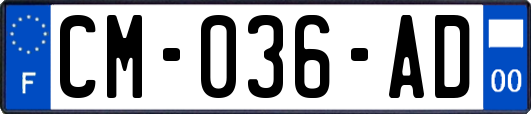 F
CM-036-AD
00